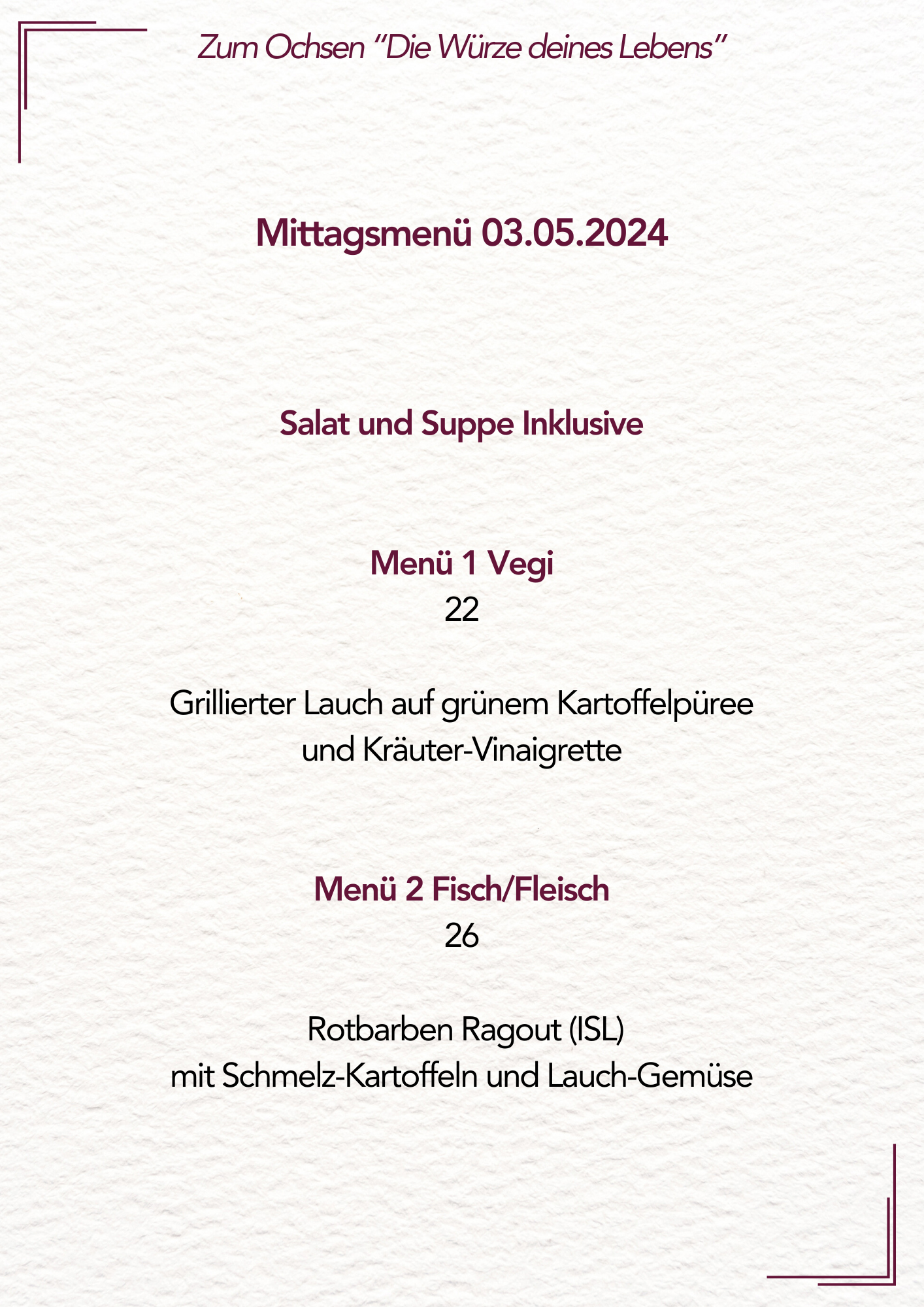 Zum Ochsen "Die Würze deines Lebens"

Mittagsmenü 03.05.2024

Salat und Suppe Inklusive

Menü 1 Vegi
22

Grillierter Lauch auf grünem Kartoffelpüree
und Kräuter-Vinaigrette

Menü 2 Fisch/Fleisch
26

Rotbarben Ragout (ISL)
mit Schmelz-Kartoffeln und Lauch-Gemüse